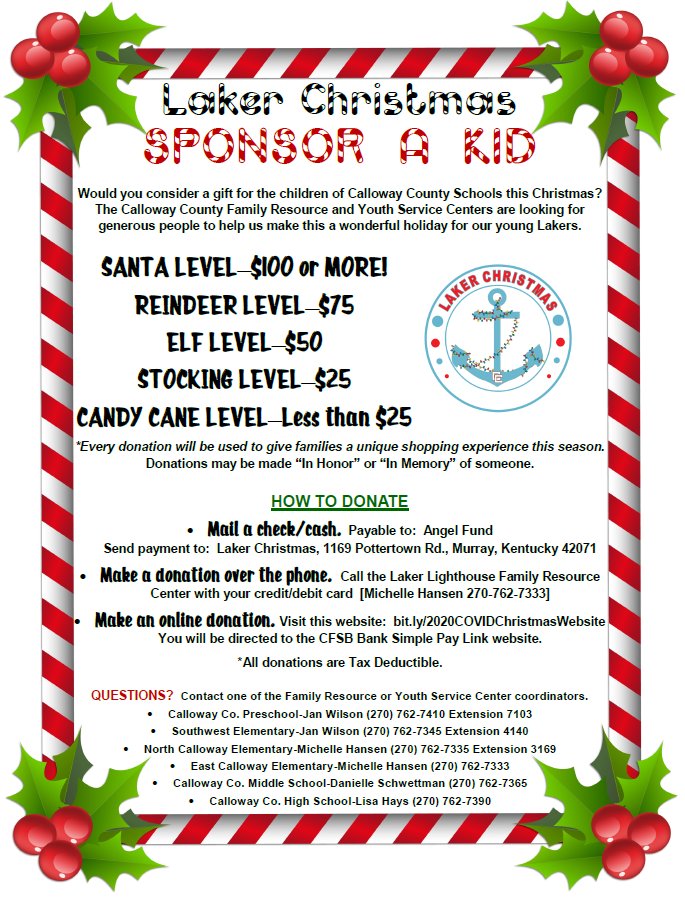 Laker Christmas
SPONSOR A KID

Would you consider a gift for the children of Calloway County Schools this Christmas? The Calloway County Family Resource and Youth Service Centers are looking for generous people to help us make this a wonderful holiday for our young Lakers.

SANTA LEVEL—$100 or MORE!
REINDEER LEVEL—$75
ELF LEVEL—$50
STOCKING LEVEL—$25
CANDY CANE LEVEL—Less than $25

LAKER CHRISTMAS

*Every donation will be used to give families a unique shopping experience this season. Donations may be made "In Honor" or "In Memory" of someone.

HOW TO DONATE

• Mail a check/cash. Payable to: Angel Fund
Send payment to: Laker Christmas, 1169 Pottertown Rd., Murray, Kentucky 42071

• Make a donation over the phone. Call the Laker Lighthouse Family Resource Center with your credit/debit card [Michelle Hansen 270-762-7333]

• Make an online donation. Visit this website: bit.ly/2020COVIDChristmasWebsite
You will be directed to the CFSB Bank Simple Pay Link website.

*All donations are Tax Deductible.

QUESTIONS? Contact one of the Family Resource or Youth Service Center coordinators.
• Calloway Co. Preschool-Jan Wilson (270) 762-7410 Extension 7103
• Southwest Elementary-Jan Wilson (270) 762-7345 Extension 4140
• North Calloway Elementary-Michelle Hansen (270) 762-7335 Extension 3169
• East Calloway Elementary-Michelle Hansen (270) 762-7333
• Calloway Co. Middle School-Danielle Schwettman (270) 762-7365
• Calloway Co. High School-Lisa Hays (270) 762-7390